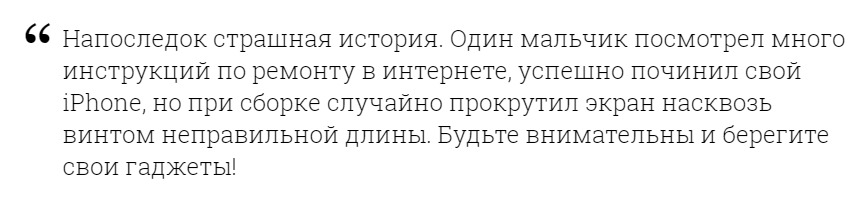 “ Напоследок страшная история. Один мальчик посмотрел много инструкций по ремонту в интернете, успешно починил свой iPhone, но при сборке случайно прокрутил экран насквозь винтом неправильной длины. Будьте внимательны и берегите свои гаджеты!